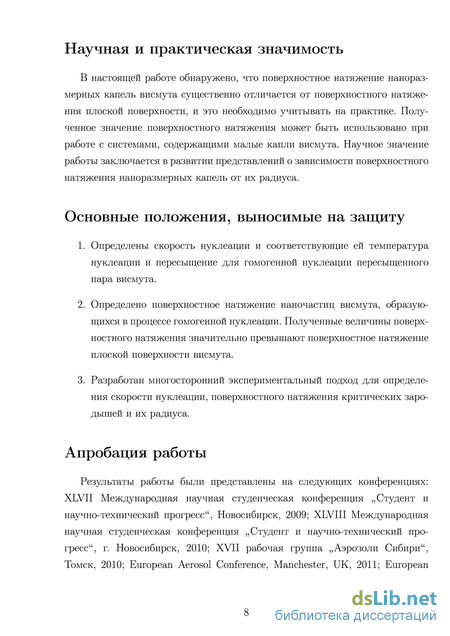 Научная и практическая значимость

В настоящей работе обнаружено, что поверхностное натяжение наноразмерных капель висмута существенно отличается от поверхностного натяжения плоской поверхности, и это необходимо учитывать на практике. Полученное значение поверхностного натяжения может быть использовано при работе с системами, содержащими малые капли висмута. Научное значение работы заключается в развитии представлений о зависимости поверхностного натяжения наноразмерных капель от их радиуса.

Основные положения, выносимые на защиту

1. Определены скорость нуклеации и соответствующие ей температура нуклеации и пересыщение для гомогенной нуклеации пересыщенного пара висмута.

2. Определено поверхностное натяжение наночастиц висмута, образующихся в процессе гомогенной нуклеации. Полученные величины поверхностного натяжения значительно превышают поверхностное натяжение плоской поверхности висмута.

3. Разработан многосторонний экспериментальный подход для определения скорости нуклеации, поверхностного натяжения критических зародышей и их радиуса.

Апробация работы

Результаты работы были представлены на следующих конференциях: XLVII Международная научная студенческая конференция „Студент и научно-технический прогресс“, Новосибирск, 2009; XLVIII Международная научная студенческая конференция „Студент и научно-технический прогресс“, г. Новосибирск, 2010; XVII рабочая группа „Аэрозоли Сибири“, Томск, 2010; European Aerosol Conference, Manchester, UK, 2011; European

8

dsLib.net
библиотека диссертаций